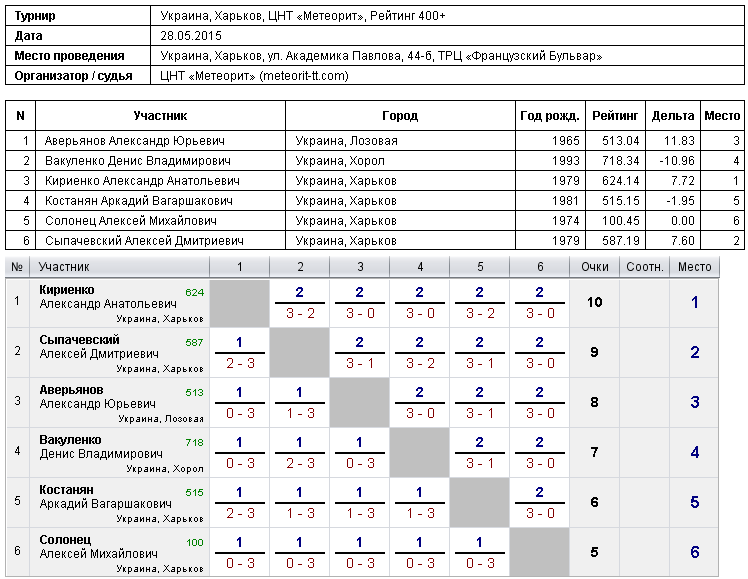 | Турнир | Украина, Харьков, ЦНТ «Метеорит», Рейтинг 400+ |
|---|---|
| Дата | 28.05.2015 |
| Место проведения | Украина, Харьков, ул. Академика Павлова, 44-б, ТРЦ «Французский Бульвар» |
| Организатор / судья | ЦНТ «Метеорит» (meteorit-tt.com) |

| N | Участник | Город | Год рожд. | Рейтинг | Дельта | Место |
|---|---|---|---|---|---|---|
| 1 | Аверьянов Александр Юрьевич | Украина, Лозовая | 1965 | 513.04 | 11.83 | 3 |
| 2 | Вакуленко Денис Владимирович | Украина, Хорол | 1993 | 718.34 | -10.96 | 4 |
| 3 | Кириенко Александр Анатольевич | Украина, Харьков | 1979 | 624.14 | 7.72 | 1 |
| 4 | Костанян Аркадий Вагаршакович | Украина, Харьков | 1981 | 515.15 | -1.95 | 5 |
| 5 | Солонец Алексей Михайлович | Украина, Харьков | 1974 | 100.45 | 0.00 | 6 |
| 6 | Сыпачевский Алексей Дмитриевич | Украина, Харьков | 1979 | 587.19 | 7.60 | 2 |

| № | Участник | 1 | 2 | 3 | 4 | 5 | 6 | Очки | Соотн. | Место |
|---|---|---|---|---|---|---|---|---|---|---|
| 1 | Кириенко Александр Анатольевич 624 Украина, Харьков | | 2 3 - 2 | 2 3 - 0 | 2 3 - 0 | 2 3 - 2 | 2 3 - 0 | 10 | | 1 |
| 2 | Сыпачевский Алексей Дмитриевич 587 Украина, Харьков | 1 2 - 3 | | 2 3 - 1 | 2 3 - 2 | 2 3 - 1 | 2 3 - 0 | 9 | | 2 |
| 3 | Аверьянов Александр Юрьевич 513 Украина, Лозовая | 1 0 - 3 | 1 1 - 3 | | 2 3 - 0 | 2 3 - 1 | 2 3 - 0 | 8 | | 3 |
| 4 | Вакуленко Денис Владимирович 718 Украина, Хорол | 1 0 - 3 | 1 2 - 3 | 1 0 - 3 | | 2 3 - 1 | 2 3 - 0 | 7 | | 4 |
| 5 | Костанян Аркадий Вагаршакович 515 Украина, Харьков | 1 2 - 3 | 1 1 - 3 | 1 1 - 3 | 1 1 - 3 | | 2 3 - 0 | 6 | | 5 |
| 6 | Солонец Алексей Михайлович 100 Украина, Харьков | 1 0 - 3 | 1 0 - 3 | 1 0 - 3 | 1 0 - 3 | 1 0 - 3 | | 5 | | 6 |